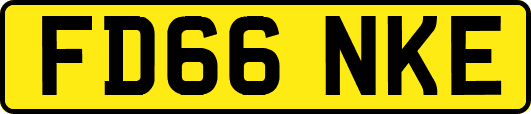 FD66 NKE